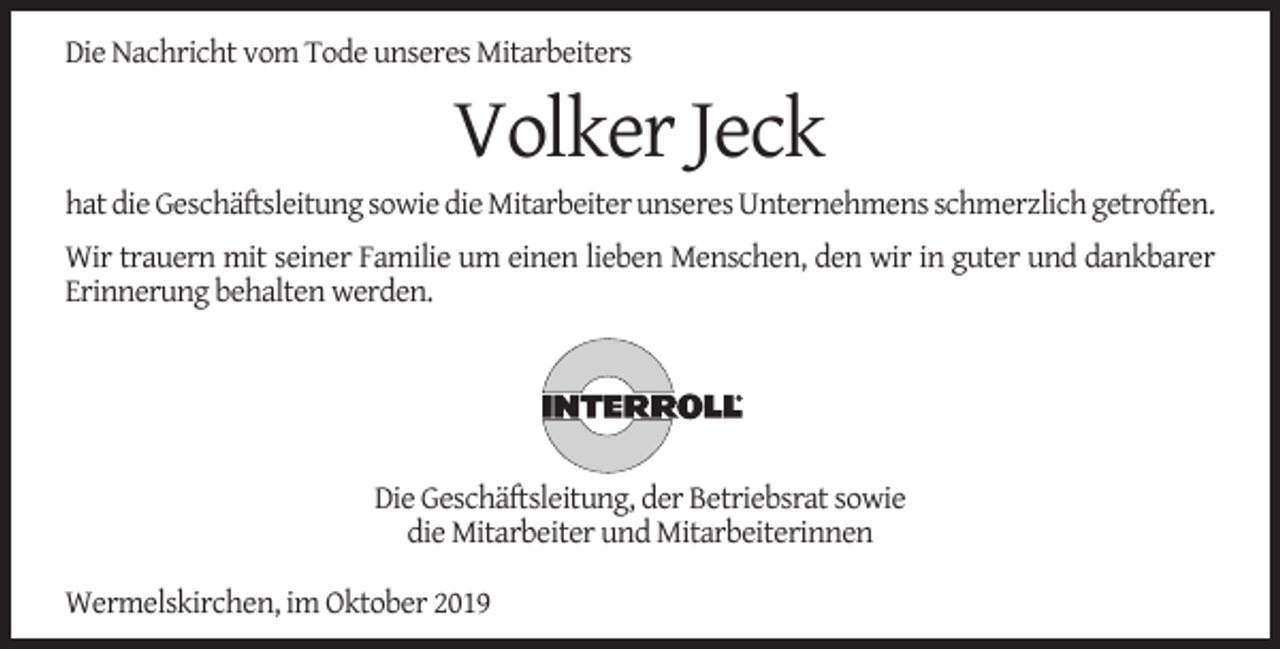 Die Nachricht vom Tode unseres Mitarbeiters

Volker Jeck

hat die Geschäftsleitung sowie die Mitarbeiter unseres Unternehmens schmerzlich getroffen.

Wir trauern mit seiner Familie um einen lieben Menschen, den wir in guter und dankbarer Erinnerung behalten werden.

INTERROLL

Die Geschäftsleitung, der Betriebsrat sowie die Mitarbeiter und Mitarbeiterinnen

Wermelskirchen, im Oktober 2019